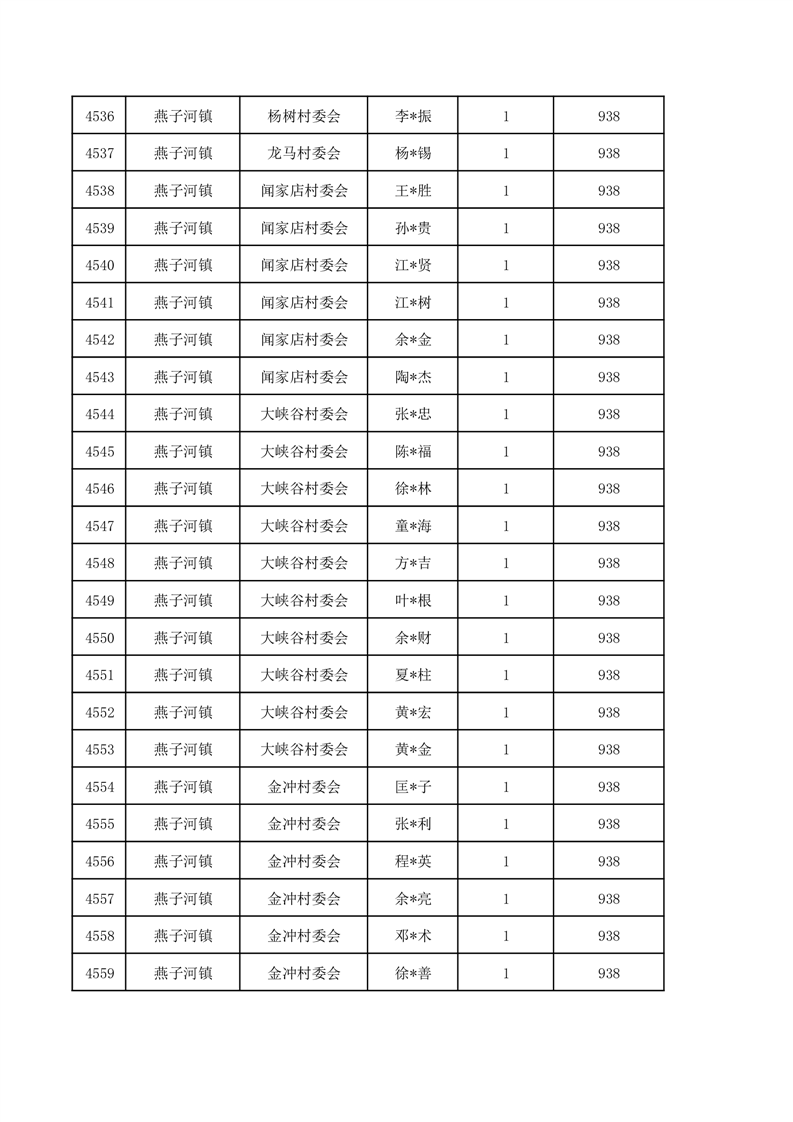 | 4536 | 燕子河镇 | 杨树村委会 | 李*振 | 1 | 938 |
|---|---|---|---|---|---|
| 4537 | 燕子河镇 | 龙马村委会 | 杨*锡 | 1 | 938 |
| 4538 | 燕子河镇 | 闻家店村委会 | 王*胜 | 1 | 938 |
| 4539 | 燕子河镇 | 闻家店村委会 | 孙*贵 | 1 | 938 |
| 4540 | 燕子河镇 | 闻家店村委会 | 江*贤 | 1 | 938 |
| 4541 | 燕子河镇 | 闻家店村委会 | 江*树 | 1 | 938 |
| 4542 | 燕子河镇 | 闻家店村委会 | 余*金 | 1 | 938 |
| 4543 | 燕子河镇 | 闻家店村委会 | 陶*杰 | 1 | 938 |
| 4544 | 燕子河镇 | 大峡谷村委会 | 张*忠 | 1 | 938 |
| 4545 | 燕子河镇 | 大峡谷村委会 | 陈*福 | 1 | 938 |
| 4546 | 燕子河镇 | 大峡谷村委会 | 徐*林 | 1 | 938 |
| 4547 | 燕子河镇 | 大峡谷村委会 | 童*海 | 1 | 938 |
| 4548 | 燕子河镇 | 大峡谷村委会 | 方*吉 | 1 | 938 |
| 4549 | 燕子河镇 | 大峡谷村委会 | 叶*根 | 1 | 938 |
| 4550 | 燕子河镇 | 大峡谷村委会 | 余*财 | 1 | 938 |
| 4551 | 燕子河镇 | 大峡谷村委会 | 夏*柱 | 1 | 938 |
| 4552 | 燕子河镇 | 大峡谷村委会 | 黄*宏 | 1 | 938 |
| 4553 | 燕子河镇 | 大峡谷村委会 | 黄*金 | 1 | 938 |
| 4554 | 燕子河镇 | 金冲村委会 | 匡*子 | 1 | 938 |
| 4555 | 燕子河镇 | 金冲村委会 | 张*利 | 1 | 938 |
| 4556 | 燕子河镇 | 金冲村委会 | 程*英 | 1 | 938 |
| 4557 | 燕子河镇 | 金冲村委会 | 余*亮 | 1 | 938 |
| 4558 | 燕子河镇 | 金冲村委会 | 邓*术 | 1 | 938 |
| 4559 | 燕子河镇 | 金冲村委会 | 徐*善 | 1 | 938 |